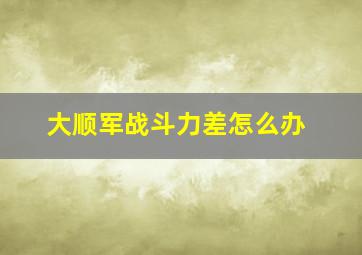 大顺军战斗力差怎么办